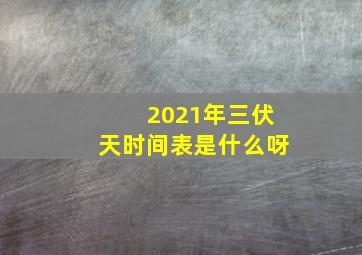 2021年三伏天时间表是什么呀